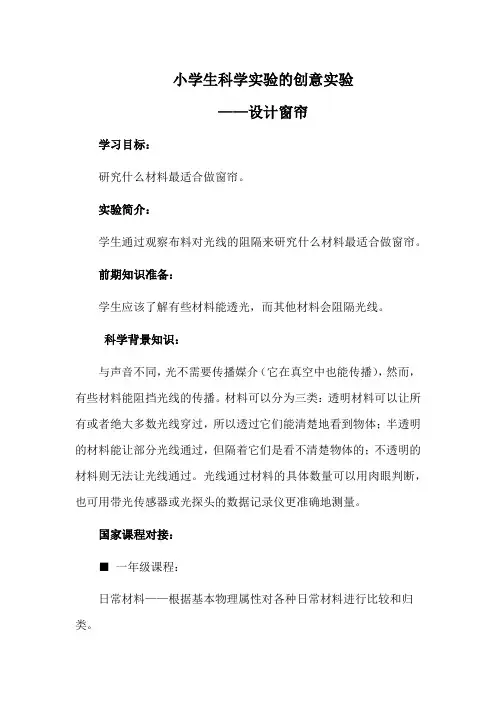 小学生科学实验的创意实验

——设计窗帘

学习目标：

研究什么材料最适合做窗帘。

实验简介：

学生通过观察布料对光线的阻隔来研究什么材料最适合做窗帘。

前期知识准备：

学生应该了解有些材料能透光，而其他材料会阻隔光线。

科学背景知识：

与声音不同，光不需要传播媒介（它在真空中也能传播），然而，有些材料能阻挡光线的传播。材料可以分为三类：透明材料可以让所有或者绝大多数光线穿过，所以透过它们能清楚地看到物体；半透明的材料能让部分光线通过，但隔着它们是看不清楚物体的；不透明的材料则无法让光线通过。光线通过材料的具体数量可以用肉眼判断，也可用带光传感器或光探头的数据记录仪更准确地测量。

国家课程对接：

■ 一年级课程：

日常材料——根据基本物理属性对各种日常材料进行比较和归类。